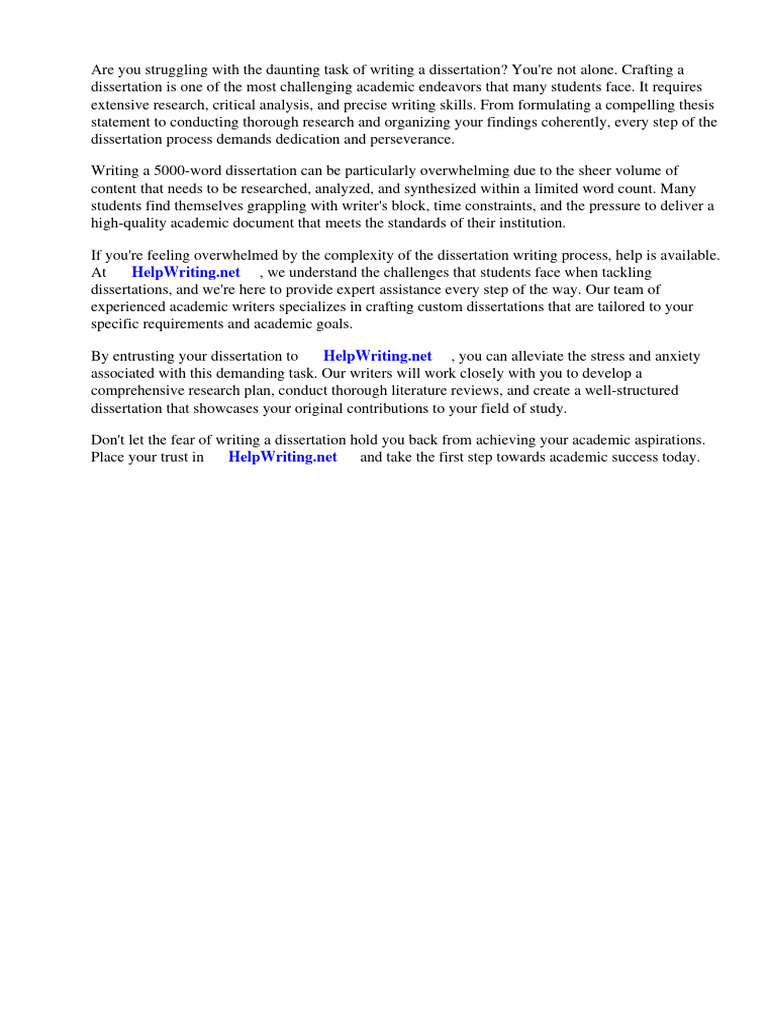 Are you struggling with the daunting task of writing a dissertation? You're not alone. Crafting a dissertation is one of the most challenging academic endeavors that many students face. It requires extensive research, critical analysis, and precise writing skills. From formulating a compelling thesis statement to conducting thorough research and organizing your findings coherently, every step of the dissertation process demands dedication and perseverance.

Writing a 5000-word dissertation can be particularly overwhelming due to the sheer volume of content that needs to be researched, analyzed, and synthesized within a limited word count. Many students find themselves grappling with writer's block, time constraints, and the pressure to deliver a high-quality academic document that meets the standards of their institution.

If you're feeling overwhelmed by the complexity of the dissertation writing process, help is available. At HelpWriting.net , we understand the challenges that students face when tackling dissertations, and we're here to provide expert assistance every step of the way. Our team of experienced academic writers specializes in crafting custom dissertations that are tailored to your specific requirements and academic goals.

By entrusting your dissertation to HelpWriting.net , you can alleviate the stress and anxiety associated with this demanding task. Our writers will work closely with you to develop a comprehensive research plan, conduct thorough literature reviews, and create a well-structured dissertation that showcases your original contributions to your field of study.

Don't let the fear of writing a dissertation hold you back from achieving your academic aspirations. Place your trust in HelpWriting.net and take the first step towards academic success today.